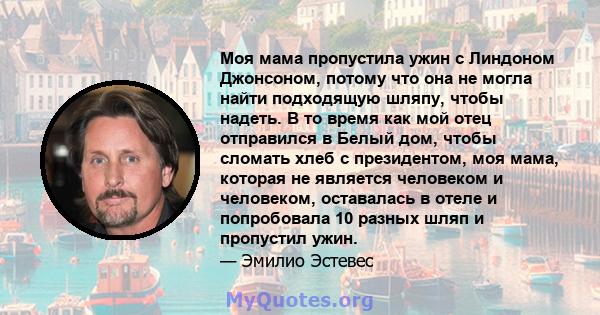 Моя мама пропустила ужин с Линдоном Джонсоном, потому что она не могла найти подходящую шляпу, чтобы надеть. В то время как мой отец отправился в Белый дом, чтобы сломать хлеб с президентом, моя мама, которая не является человеком и человеком, оставалась в отеле и попробовала 10 разных шляп и пропустил ужин.
— Эмилио Эстевес

MyQuotes.org